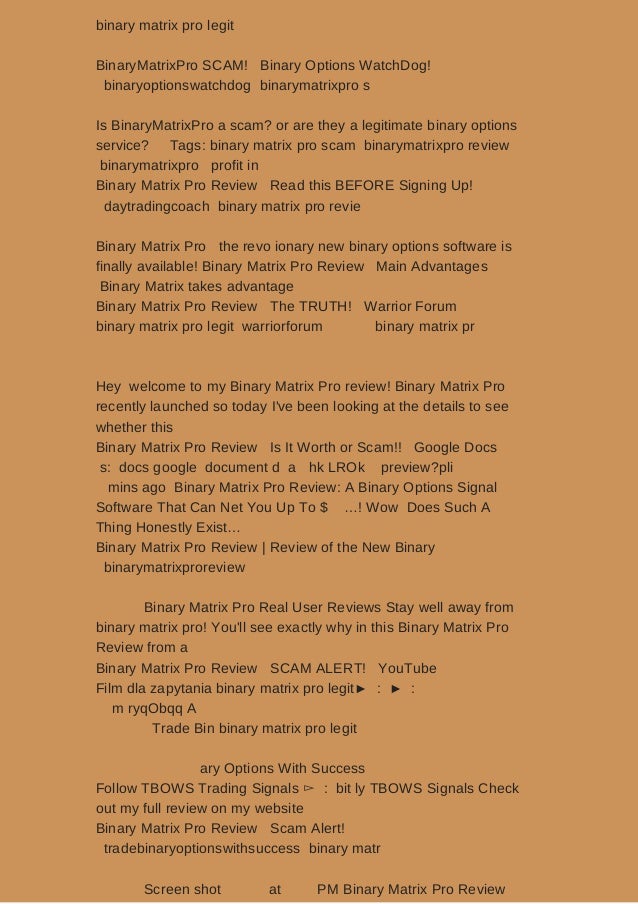 binary matrix pro legit

BinaryMatrixPro SCAM! Binary Options WatchDog! binaryoptionswatchdog binarymatrixpro s

Is BinaryMatrixPro a scam? or are they a legitimate binary options service? Tags: binary matrix pro scam binarymatrixpro review binarymatrixpro profit in
Binary Matrix Pro Review Read this BEFORE Signing Up! daytradingcoach binary matrix pro revie

Binary Matrix Pro the revo ionary new binary options software is finally available! Binary Matrix Pro Review Main Advantages Binary Matrix takes advantage
Binary Matrix Pro Review The TRUTH! Warrior Forum
binary matrix pro legit warriorforum binary matrix pr

Hey welcome to my Binary Matrix Pro review! Binary Matrix Pro recently launched so today I've been looking at the details to see whether this
Binary Matrix Pro Review Is It Worth or Scam!! Google Docs
s: docs google document d a hk LROk preview?pli
mins ago Binary Matrix Pro Review: A Binary Options Signal Software That Can Net You Up To $ ...! Wow Does Such A Thing Honestly Exist...
Binary Matrix Pro Review | Review of the New Binary binarymatrixproreview

Binary Matrix Pro Real User Reviews Stay well away from binary matrix pro! You'll see exactly why in this Binary Matrix Pro Review from a
Binary Matrix Pro Review SCAM ALERT! YouTube
Film dla zapytania binary matrix pro legit► : ► :
m ryqObqq A
Trade Bin binary matrix pro legit

ary Options With Success
Follow TBOWS Trading Signals ▻ : bit ly TBOWS Signals Check out my full review on my website
Binary Matrix Pro Review Scam Alert!
tradebinaryoptionswithsuccess binary matr

Screen shot at PM Binary Matrix Pro Review